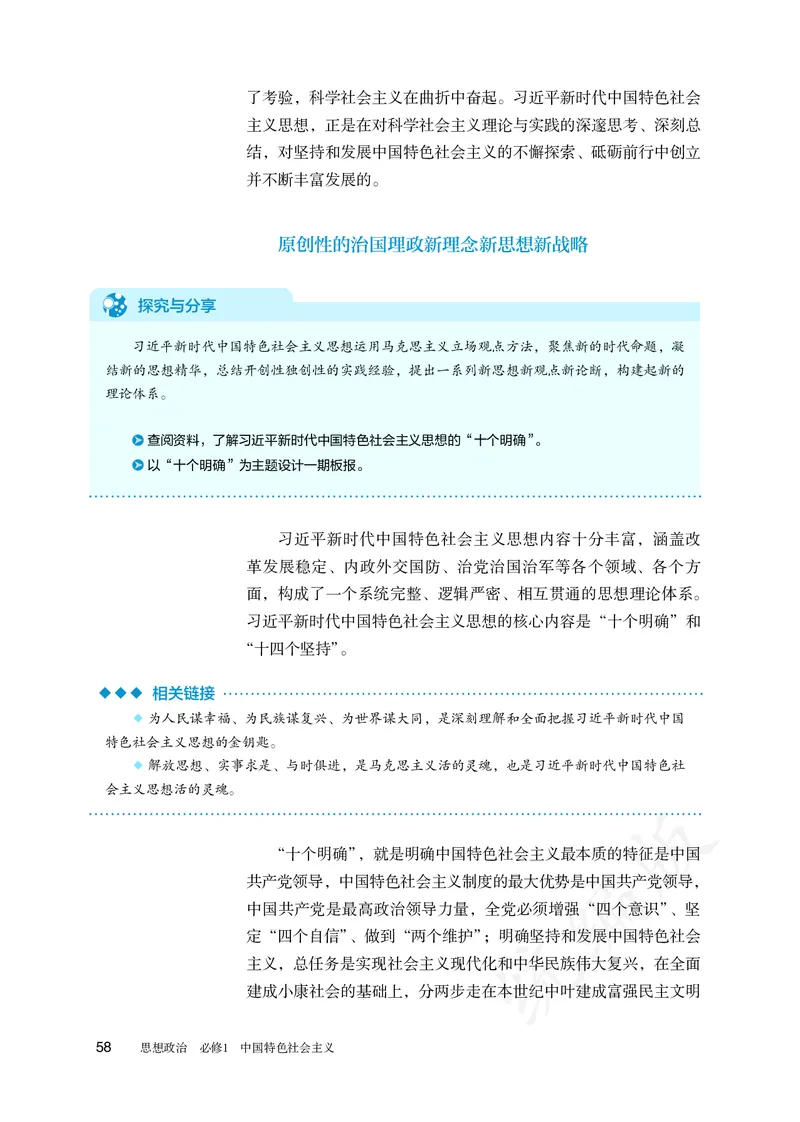 了考验，科学社会主义在曲折中奋起。习近平新时代中国特色社会主义思想，正是在对科学社会主义理论与实践的深邃思考、深刻总结，对坚持和发展中国特色社会主义的不懈探索、砥砺前行中创立并不断丰富发展的。

原创性的治国理政新理念新思想新战略

探究与分享

习近平新时代中国特色社会主义思想运用马克思主义立场观点方法，聚焦新的时代命题，凝结新的思想精华，总结开创性独创性的实践经验，提出一系列新思想新观点新论断，构建起新的理论体系。

查阅资料，了解习近平新时代中国特色社会主义思想的“十个明确”。
以“十个明确”为主题设计一期板报。

习近平新时代中国特色社会主义思想内容十分丰富，涵盖改革发展稳定、内政外交国防、治党治国治军等各个领域、各个方面，构成了一个系统完整、逻辑严密、相互贯通的思想理论体系。习近平新时代中国特色社会主义思想的核心内容是“十个明确”和“十四个坚持”。

相关链接

为人民谋幸福、为民族谋复兴、为世界谋大同，是深刻理解和全面把握习近平新时代中国特色社会主义思想的金钥匙。

解放思想、实事求是、与时俱进，是马克思主义活的灵魂，也是习近平新时代中国特色社会主义思想活的灵魂。

“十个明确”，就是明确中国特色社会主义最本质的特征是中国共产党领导，中国特色社会主义制度的最大优势是中国共产党领导，中国共产党是最高政治领导力量，全党必须增强“四个意识”、坚定“四个自信”、做到“两个维护”；明确坚持和发展中国特色社会主义，总任务是实现社会主义现代化和中华民族伟大复兴，在全面建成小康社会的基础上，分两步走在本世纪中叶建成富强民主文明

58　思想政治　必修1　中国特色社会主义